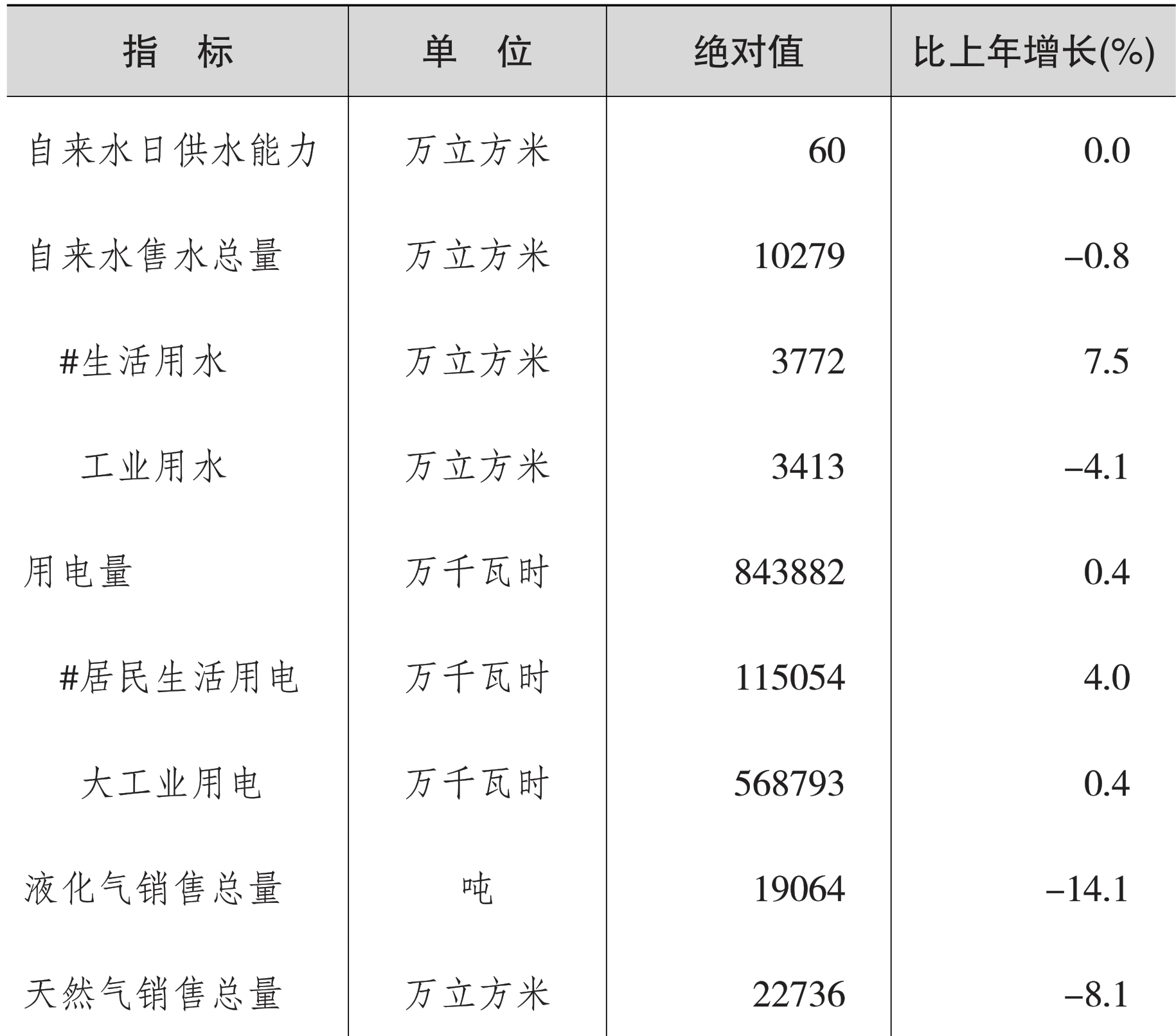 | 指　标 | 单　位 | 绝对值 | 比上年增长(%) |
|---|---|---|---|
| 自来水日供水能力 | 万立方米 | 60 | 0.0 |
| 自来水售水总量 | 万立方米 | 10279 | –0.8 |
| #生活用水 | 万立方米 | 3772 | 7.5 |
| 工业用水 | 万立方米 | 3413 | –4.1 |
| 用电量 | 万千瓦时 | 843882 | 0.4 |
| #居民生活用电 | 万千瓦时 | 115054 | 4.0 |
| 大工业用电 | 万千瓦时 | 568793 | 0.4 |
| 液化气销售总量 | 吨 | 19064 | –14.1 |
| 天然气销售总量 | 万立方米 | 22736 | –8.1 |